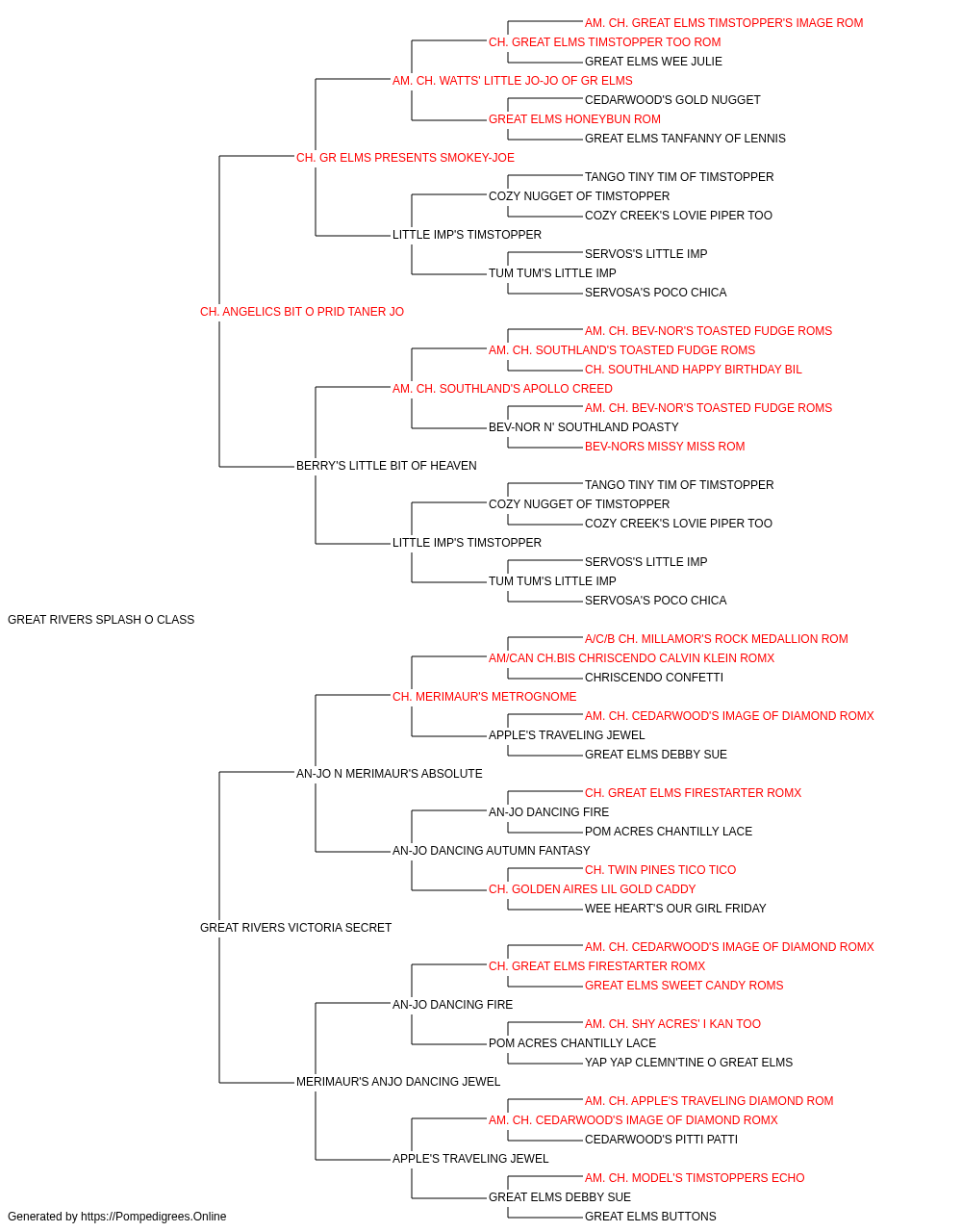 AM. CH. GREAT ELMS TIMSTOPPER'S IMAGE ROM
CH. GREAT ELMS TIMSTOPPER TOO ROM
GREAT ELMS WEE JULIE
AM. CH. WATTS' LITTLE JO-JO OF GR ELMS
CEDARWOOD'S GOLD NUGGET
GREAT ELMS HONEYBUN ROM
GREAT ELMS TANFANNY OF LENNIS
CH. GR ELMS PRESENTS SMOKEY-JOE
TANGO TINY TIM OF TIMSTOPPER
COZY NUGGET OF TIMSTOPPER
COZY CREEK'S LOVIE PIPER TOO
LITTLE IMP'S TIMSTOPPER
SERVOS'S LITTLE IMP
TUM TUM'S LITTLE IMP
SERVOSA'S POCO CHICA
CH. ANGELICS BIT O PRID TANER JO
AM. CH. BEV-NOR'S TOASTED FUDGE ROMS
AM. CH. SOUTHLAND'S TOASTED FUDGE ROMS
CH. SOUTHLAND HAPPY BIRTHDAY BIL
AM. CH. SOUTHLAND'S APOLLO CREED
AM. CH. BEV-NOR'S TOASTED FUDGE ROMS
BEV-NOR N' SOUTHLAND POASTY
BEV-NORS MISSY MISS ROM
BERRY'S LITTLE BIT OF HEAVEN
TANGO TINY TIM OF TIMSTOPPER
COZY NUGGET OF TIMSTOPPER
COZY CREEK'S LOVIE PIPER TOO
LITTLE IMP'S TIMSTOPPER
SERVOS'S LITTLE IMP
TUM TUM'S LITTLE IMP
SERVOSA'S POCO CHICA
GREAT RIVERS SPLASH O CLASS
A/C/B CH. MILLAMOR'S ROCK MEDALLION ROM
AM/CAN CH.BIS CHRISCENDO CALVIN KLEIN ROMX
CHRISCENDO CONFETTI
CH. MERIMAUR'S METROGNOME
AM. CH. CEDARWOOD'S IMAGE OF DIAMOND ROMX
APPLE'S TRAVELING JEWEL
GREAT ELMS DEBBY SUE
AN-JO N MERIMAUR'S ABSOLUTE
CH. GREAT ELMS FIRESTARTER ROMX
AN-JO DANCING FIRE
POM ACRES CHANTILLY LACE
AN-JO DANCING AUTUMN FANTASY
CH. TWIN PINES TICO TICO
CH. GOLDEN AIRES LIL GOLD CADDY
WEE HEART'S OUR GIRL FRIDAY
GREAT RIVERS VICTORIA SECRET
AM. CH. CEDARWOOD'S IMAGE OF DIAMOND ROMX
CH. GREAT ELMS FIRESTARTER ROMX
GREAT ELMS SWEET CANDY ROMS
AN-JO DANCING FIRE
AM. CH. SHY ACRES' I KAN TOO
POM ACRES CHANTILLY LACE
YAP YAP CLEMN'TINE O GREAT ELMS
MERIMAUR'S ANJO DANCING JEWEL
AM. CH. APPLE'S TRAVELING DIAMOND ROM
AM. CH. CEDARWOOD'S IMAGE OF DIAMOND ROMX
CEDARWOOD'S PITTI PATTI
APPLE'S TRAVELING JEWEL
AM. CH. MODEL'S TIMSTOPPERS ECHO
GREAT ELMS DEBBY SUE
GREAT ELMS BUTTONS
Generated by https://Pompedigrees.Online